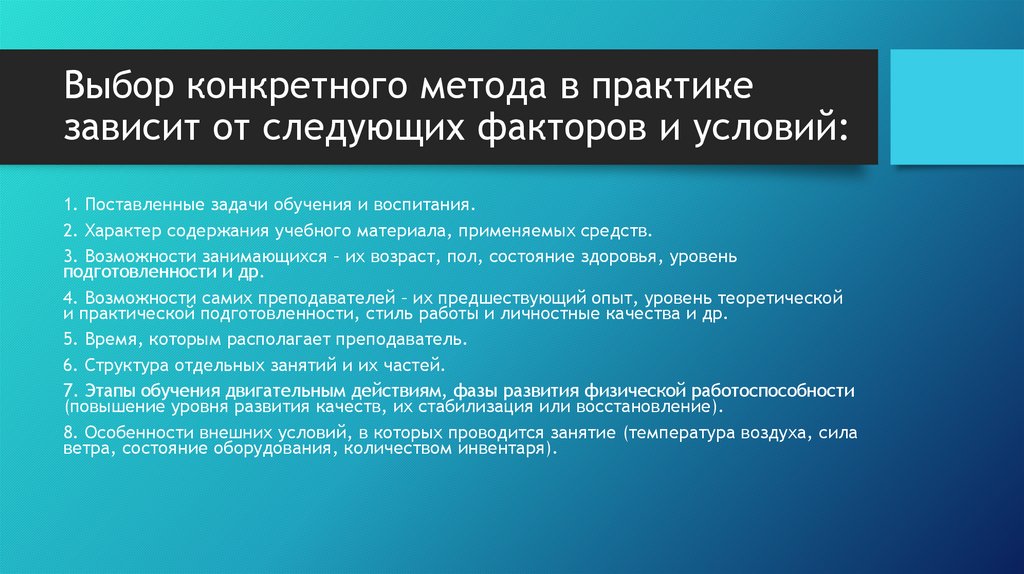 Выбор конкретного метода в практике зависит от следующих факторов и условий:

1. Поставленные задачи обучения и воспитания.

2. Характер содержания учебного материала, применяемых средств.

3. Возможности занимающихся – их возраст, пол, состояние здоровья, уровень подготовленности и др.

4. Возможности самих преподавателей – их предшествующий опыт, уровень теоретической и практической подготовленности, стиль работы и личностные качества и др.

5. Время, которым располагает преподаватель.

6. Структура отдельных занятий и их частей.

7. Этапы обучения двигательным действиям, фазы развития физической работоспособности (повышение уровня развития качеств, их стабилизация или восстановление).

8. Особенности внешних условий, в которых проводится занятие (температура воздуха, сила ветра, состояние оборудования, количеством инвентаря).